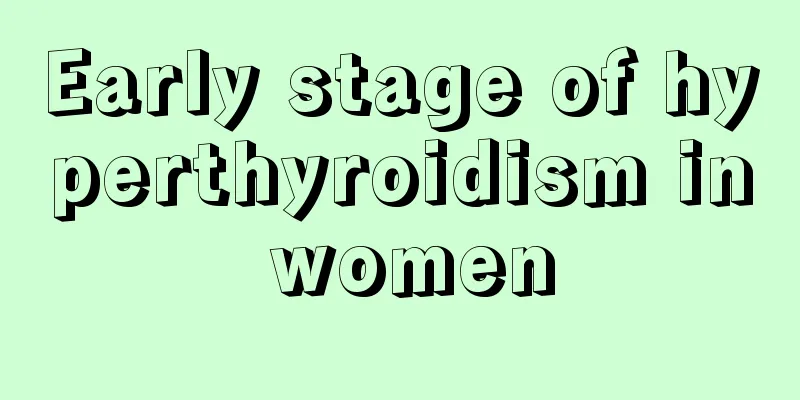 Early stage of hyperthyroidism in women